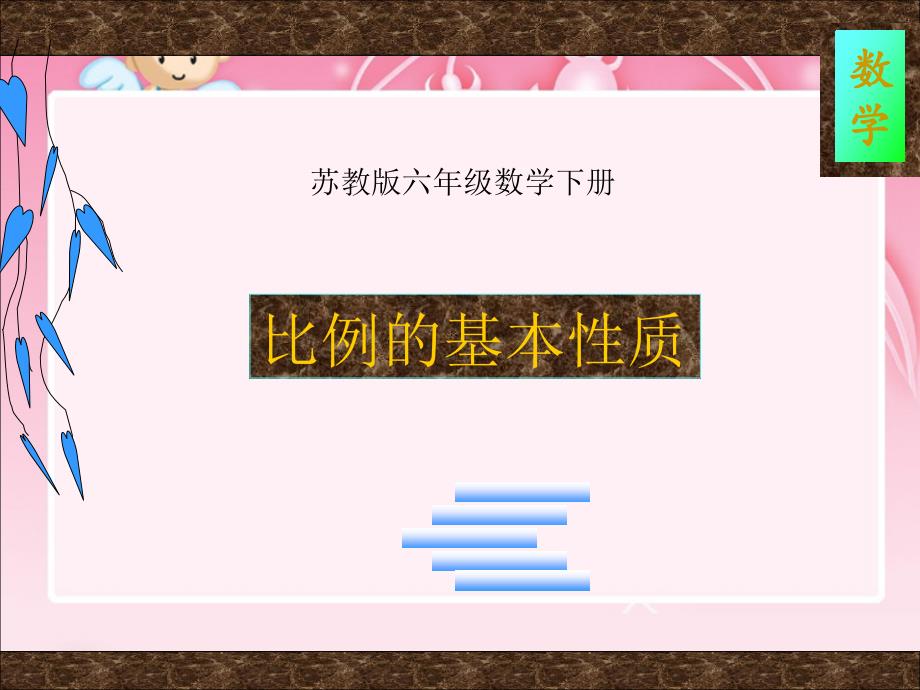 数学

苏教版六年级数学下册

比例的基本性质